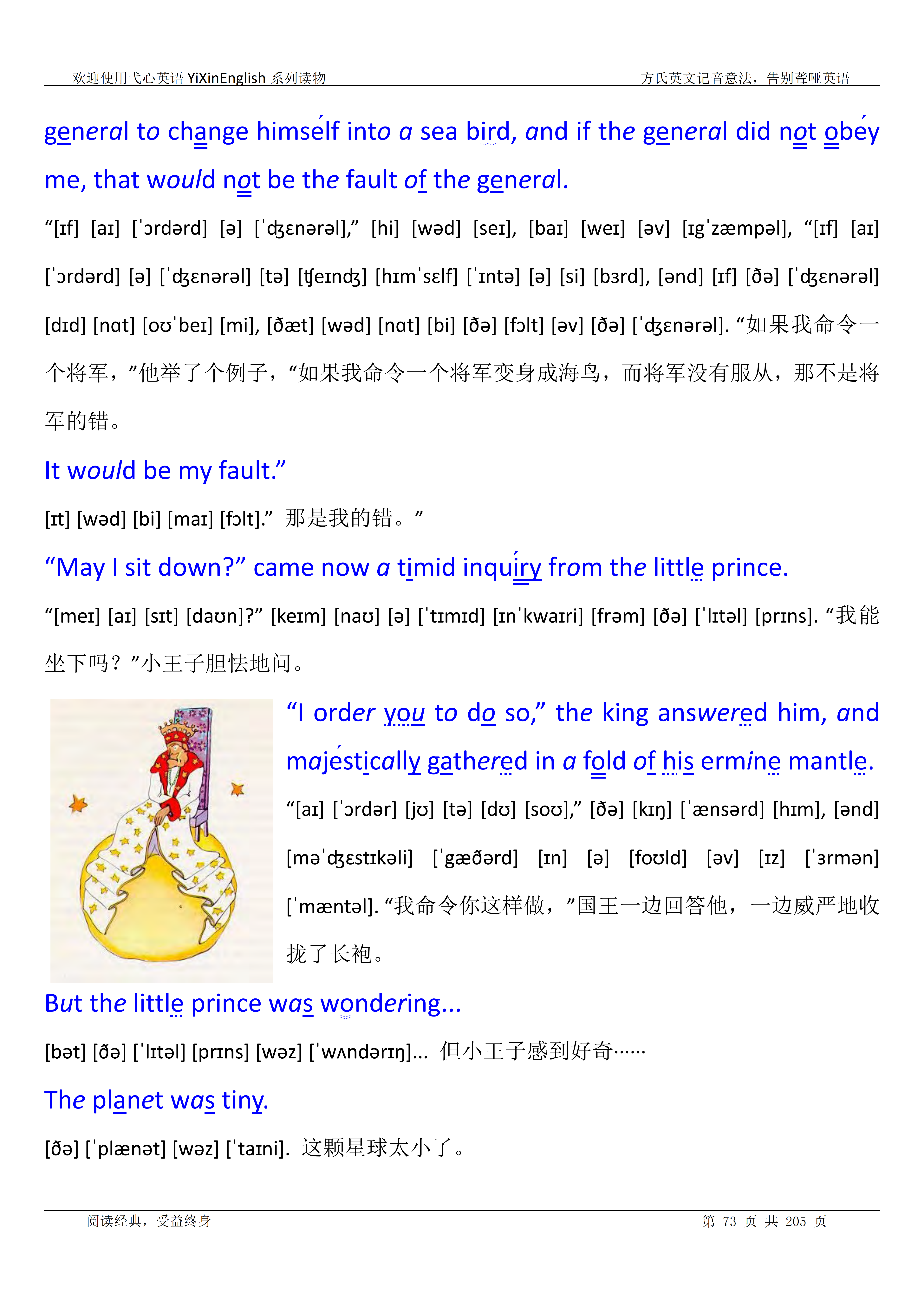 欢迎使用弋心英语 YiXinEnglish 系列读物　　方氏英文记音意法，告别聋哑英语

general to change himself into a sea bird, and if the general did not obey me, that would not be the fault of the general.

“[ɪf] [aɪ] [ˈɔrdərd] [ə] [ˈʤɛnərəl],” [hi] [wəd] [seɪ], [baɪ] [weɪ] [əv] [ɪgˈzæmpəl], “[ɪf] [aɪ] [ˈɔrdərd] [ə] [ˈʤɛnərəl] [tə] [ʧeɪnʤ] [hɪmˈsɛlf] [ˈɪntə] [ə] [si] [bɜrd], [ənd] [ɪf] [ðə] [ˈʤɛnərəl] [dɪd] [nɑt] [oʊˈbeɪ] [mi], [ðæt] [wəd] [nɑt] [bi] [ðə] [fɔlt] [əv] [ðə] [ˈʤɛnərəl]. “如果我命令一个将军，”他举了个例子，“如果我命令一个将军变身成海鸟，而将军没有服从，那不是将军的错。

It would be my fault.”

[ɪt] [wəd] [bi] [maɪ] [fɔlt].” 那是我的错。”

“May I sit down?” came now a timid inquiry from the little prince.

“[meɪ] [aɪ] [sɪt] [daʊn]?” [keɪm] [naʊ] [ə] [ˈtɪmɪd] [ɪnˈkwaɪri] [frəm] [ðə] [ˈlɪtəl] [prɪns]. “我能坐下吗？”小王子胆怯地问。

“I order you to do so,” the king answered him, and majestically gathered in a fold of his ermine mantle.

“[aɪ] [ˈɔrdər] [jʊ] [tə] [dʊ] [soʊ],” [ðə] [kɪŋ] [ˈænsərd] [hɪm], [ənd] [məˈʤɛstɪkəli] [ˈgæðərd] [ɪn] [ə] [foʊld] [əv] [ɪz] [ˈɜrmən] [ˈmæntəl]. “我命令你这样做，”国王一边回答他，一边威严地收拢了长袍。

But the little prince was wondering...

[bət] [ðə] [ˈlɪtəl] [prɪns] [wəz] [ˈwʌndərɪŋ]... 但小王子感到好奇……

The planet was tiny.

[ðə] [ˈplænət] [wəz] [ˈtaɪni]. 这颗星球太小了。

阅读经典，受益终身　　第 73 页 共 205 页